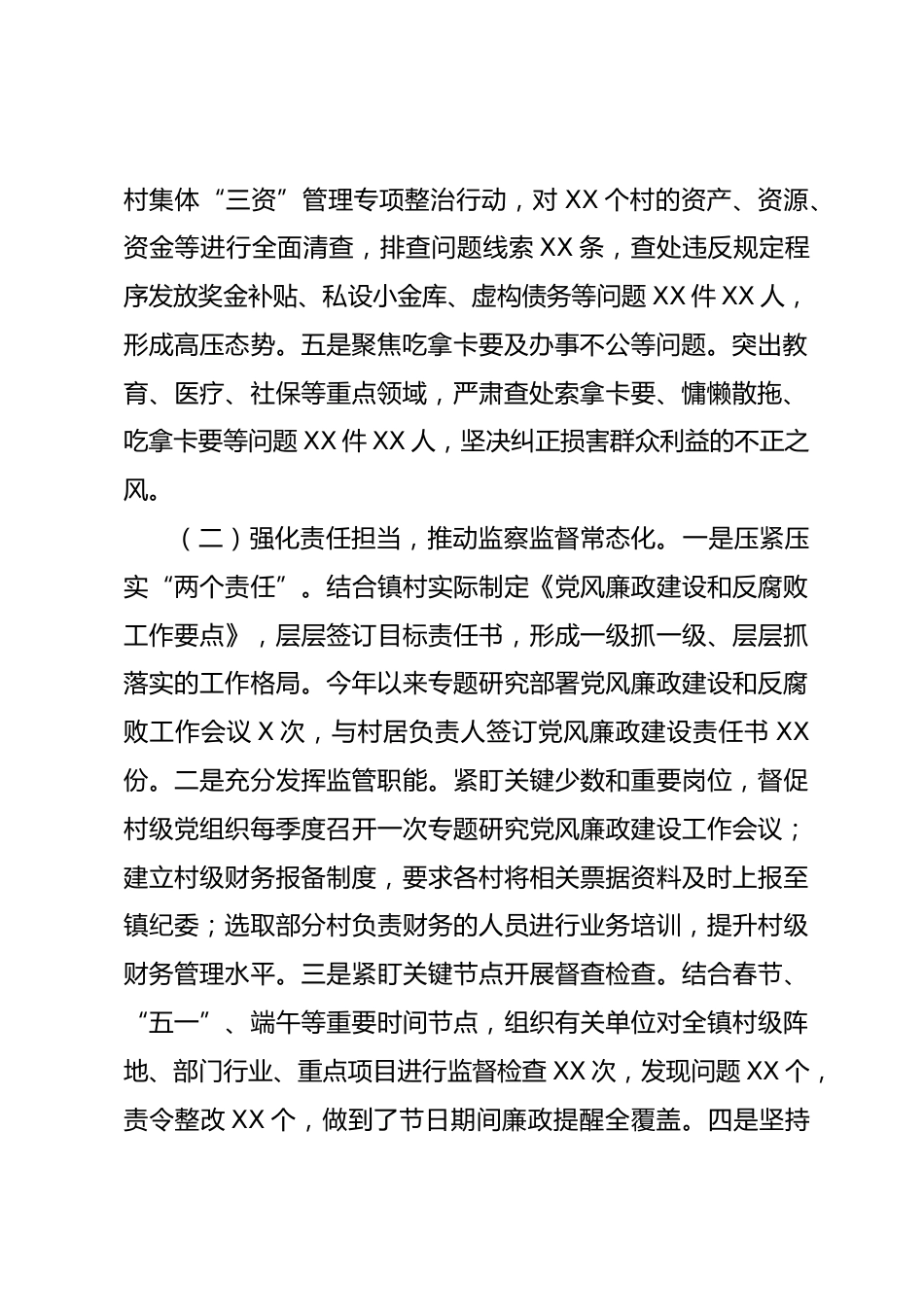 村集体“三资”管理专项整治行动，对 XX 个村的资产、资源、资金等进行全面清查，排查问题线索 XX 条，查处违反规定程序发放奖金补贴、私设小金库、虚构债务等问题 XX 件 XX 人，形成高压态势。五是聚焦吃拿卡要及办事不公等问题。突出教育、医疗、社保等重点领域，严肃查处索拿卡要、慵懒散拖、吃拿卡要等问题 XX 件 XX 人，坚决纠正损害群众利益的不正之风。

（二）强化责任担当，推动监察监督常态化。一是压紧压实“两个责任”。结合镇村实际制定《党风廉政建设和反腐败工作要点》，层层签订目标责任书，形成一级抓一级、层层抓落实的工作格局。今年以来专题研究部署党风廉政建设和反腐败工作会议 X 次，与村居负责人签订党风廉政建设责任书 XX 份。二是充分发挥监管职能。紧盯关键少数和重要岗位，督促村级党组织每季度召开一次专题研究党风廉政建设工作会议；建立村级财务报备制度，要求各村将相关票据资料及时上报至镇纪委；选取部分村负责财务的人员进行业务培训，提升村级财务管理水平。三是紧盯关键节点开展督查检查。结合春节、“五一”、端午等重要时间节点，组织有关单位对全镇村级阵地、部门行业、重点项目进行监督检查 XX 次，发现问题 XX 个，责令整改 XX 个，做到了节日期间廉政提醒全覆盖。四是坚持